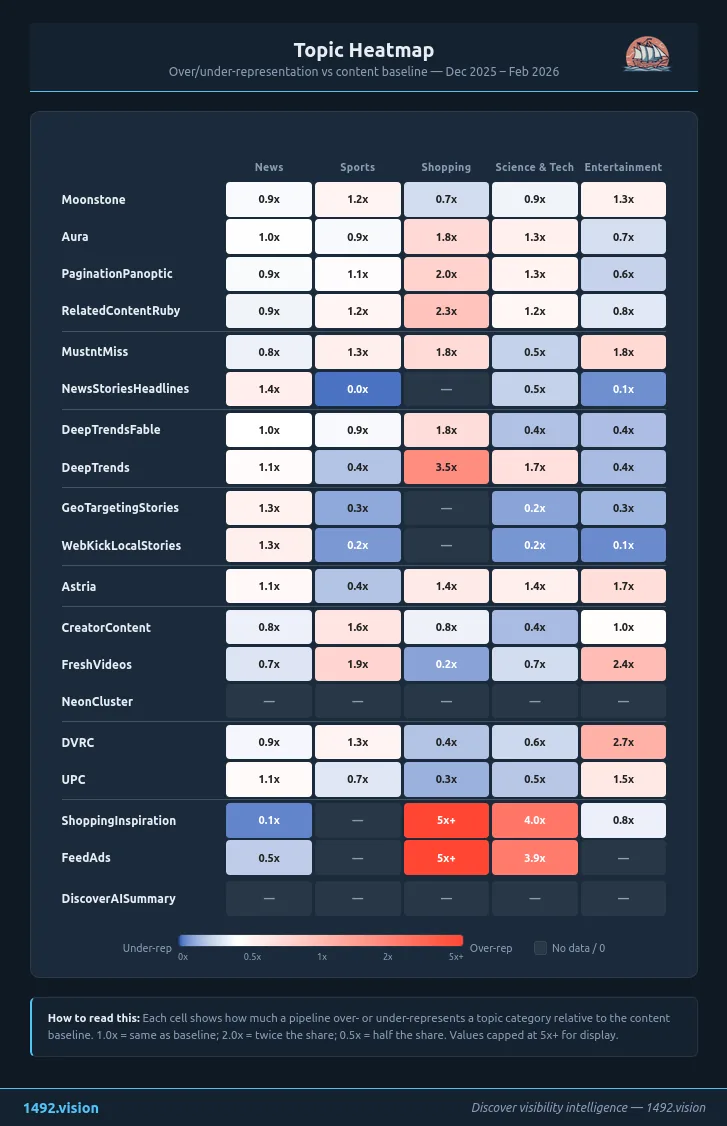 Topic Heatmap
Over/under-representation vs content baseline — Dec 2025 – Feb 2026

| | News | Sports | Shopping | Science & Tech | Entertainment |
|---|---|---|---|---|---|
| Moonstone | 0.9x | 1.2x | 0.7x | 0.9x | 1.3x |
| Aura | 1.0x | 0.9x | 1.8x | 1.3x | 0.7x |
| PaginationPanoptic | 0.9x | 1.1x | 2.0x | 1.3x | 0.6x |
| RelatedContentRuby | 0.9x | 1.2x | 2.3x | 1.2x | 0.8x |
| MustntMiss | 0.8x | 1.3x | 1.8x | 0.5x | 1.8x |
| NewsStoriesHeadlines | 1.4x | 0.0x | — | 0.5x | 0.1x |
| DeepTrendsFable | 1.0x | 0.9x | 1.8x | 0.4x | 0.4x |
| DeepTrends | 1.1x | 0.4x | 3.5x | 1.7x | 0.4x |
| GeoTargetingStories | 1.3x | 0.3x | — | 0.2x | 0.3x |
| WebKickLocalStories | 1.3x | 0.2x | — | 0.2x | 0.1x |
| Astria | 1.1x | 0.4x | 1.4x | 1.4x | 1.7x |
| CreatorContent | 0.8x | 1.6x | 0.8x | 0.4x | 1.0x |
| FreshVideos | 0.7x | 1.9x | 0.2x | 0.7x | 2.4x |
| NeonCluster | — | — | — | — | — |
| DVRC | 0.9x | 1.3x | 0.4x | 0.6x | 2.7x |
| UPC | 1.1x | 0.7x | 0.3x | 0.5x | 1.5x |
| ShoppingInspiration | 0.1x | — | 5x+ | 4.0x | 0.8x |
| FeedAds | 0.5x | — | 5x+ | 3.9x | — |
| DiscoverAISummary | — | — | — | — | — |

Under-rep 0x 0.5x 1x 2x 5x+ Over-rep No data / 0

How to read this: Each cell shows how much a pipeline over- or under-represents a topic category relative to the content baseline. 1.0x = same as baseline; 2.0x = twice the share; 0.5x = half the share. Values capped at 5x+ for display.

1492.vision
Discover visibility intelligence — 1492.vision